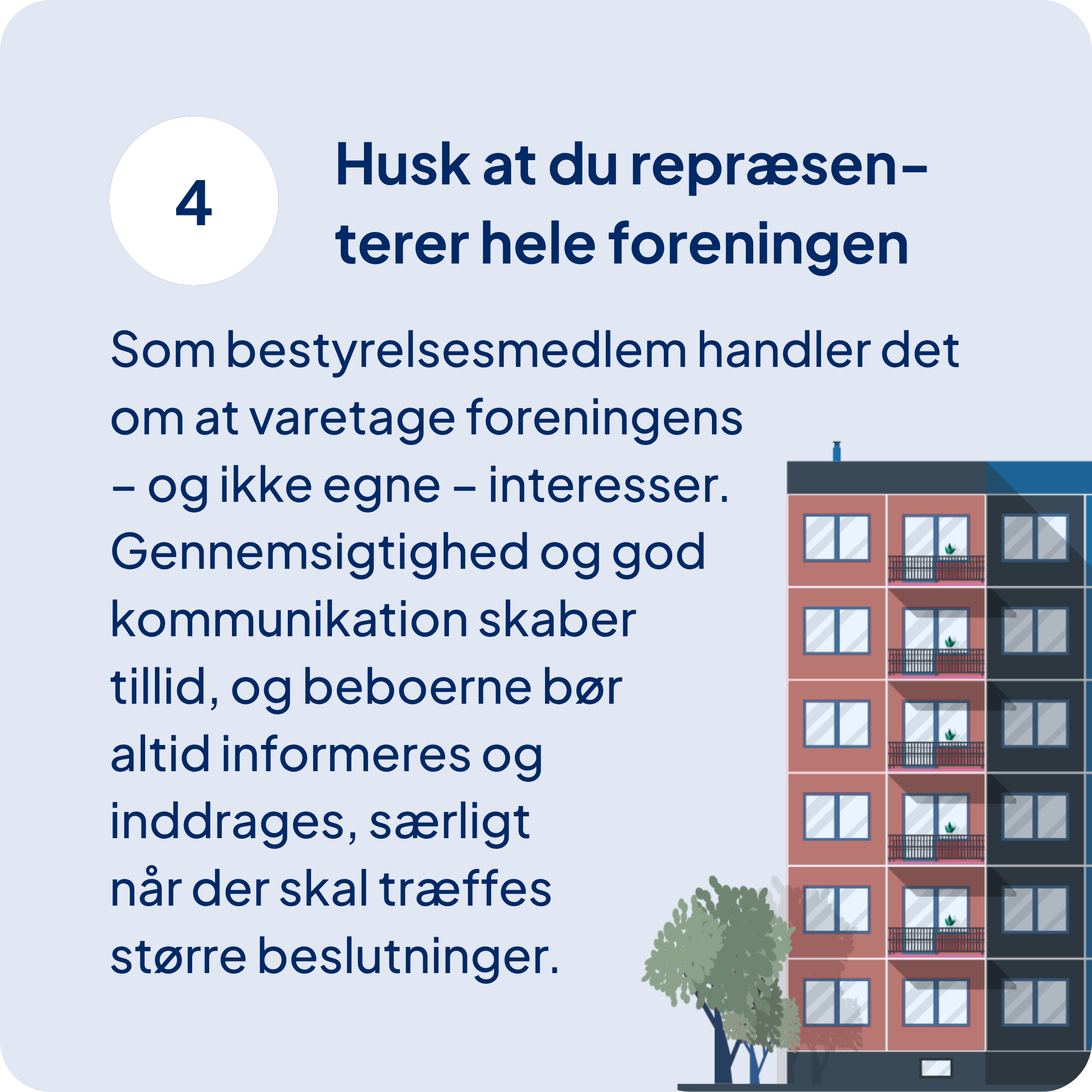 4

Husk at du repræsenterer hele foreningen

Som bestyrelsesmedlem handler det om at varetage foreningens – og ikke egne – interesser. Gennemsigtighed og god kommunikation skaber tillid, og beboerne bør altid informeres og inddrages, særligt når der skal træffes større beslutninger.